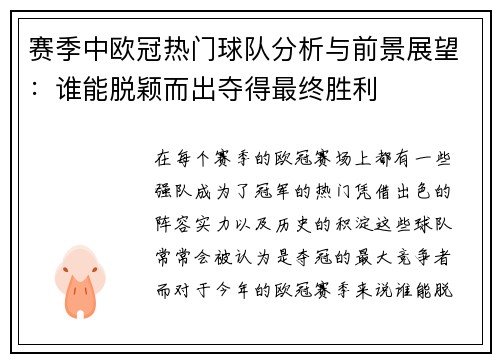 赛季中欧冠热门球队分析与前景展望：谁能脱颖而出夺得最终胜利

在每个赛季的欧冠赛场上都有一些强队成为了冠军的热门凭借出色的阵容实力以及历史的积淀这些球队常常会被认为是夺冠的最大竞争者而对于今年的欧冠赛季来说谁能脱